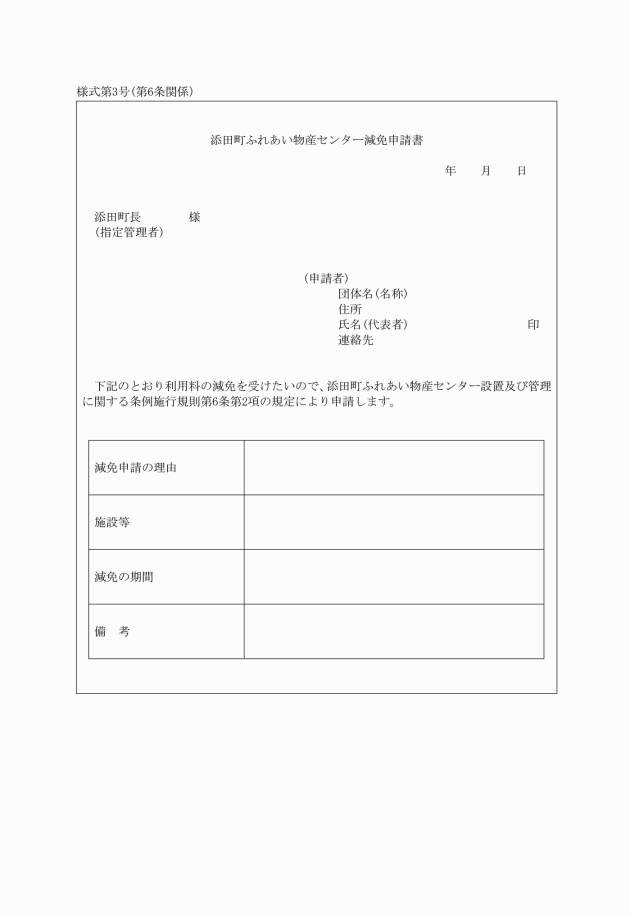 様式第3号(第6条関係)

添田町ふれあい物産センター減免申請書

年　月　日

添田町長　　　様
(指定管理者)

(申請者)
団体名(名称)
住所
氏名(代表者)　　　　　　印
連絡先

下記のとおり利用料の減免を受けたいので、添田町ふれあい物産センター設置及び管理に関する条例施行規則第6条第2項の規定により申請します。

| 減免申請の理由 | |
|---|---|
| 施設等 | |
| 減免の期間 | |
| 備　考 | |